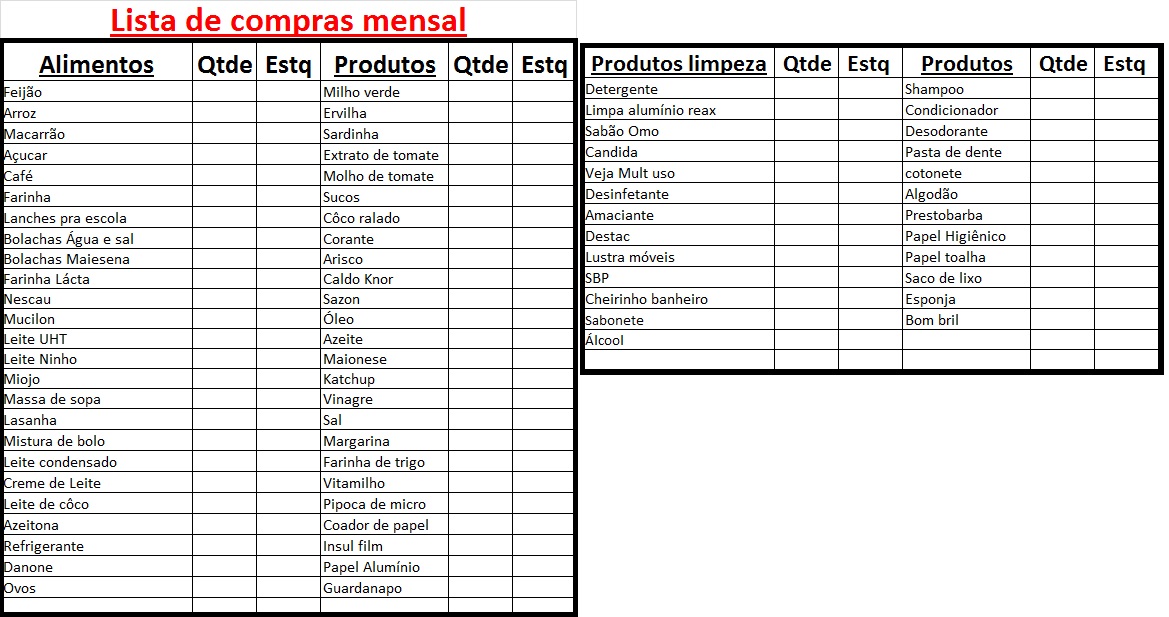 Lista de compras mensal

| Alimentos | Qtde | Estq | Produtos | Qtde | Estq |
|---|---|---|---|---|---|
| Feijão | | | Milho verde | | |
| Arroz | | | Ervilha | | |
| Macarrão | | | Sardinha | | |
| Açucar | | | Extrato de tomate | | |
| Café | | | Molho de tomate | | |
| Farinha | | | Sucos | | |
| Lanches pra escola | | | Côco ralado | | |
| Bolachas Água e sal | | | Corante | | |
| Bolachas Maiesena | | | Arisco | | |
| Farinha Lácta | | | Caldo Knor | | |
| Nescau | | | Sazon | | |
| Mucilon | | | Óleo | | |
| Leite UHT | | | Azeite | | |
| Leite Ninho | | | Maionese | | |
| Miojo | | | Katchup | | |
| Massa de sopa | | | Vinagre | | |
| Lasanha | | | Sal | | |
| Mistura de bolo | | | Margarina | | |
| Leite condensado | | | Farinha de trigo | | |
| Creme de Leite | | | Vitamilho | | |
| Leite de côco | | | Pipoca de micro | | |
| Azeitona | | | Coador de papel | | |
| Refrigerante | | | Insul film | | |
| Danone | | | Papel Alumínio | | |
| Ovos | | | Guardanapo | | |
| | | | | | |

| Produtos limpeza | Qtde | Estq | Produtos | Qtde | Estq |
|---|---|---|---|---|---|
| Detergente | | | Shampoo | | |
| Limpa alumínio reax | | | Condicionador | | |
| Sabão Omo | | | Desodorante | | |
| Candida | | | Pasta de dente | | |
| Veja Mult uso | | | cotonete | | |
| Desinfetante | | | Algodão | | |
| Amaciante | | | Prestobarba | | |
| Destac | | | Papel Higiênico | | |
| Lustra móveis | | | Papel toalha | | |
| SBP | | | Saco de lixo | | |
| Cheirinho banheiro | | | Esponja | | |
| Sabonete | | | Bom bril | | |
| Álcool | | | | | |
| | | | | | |